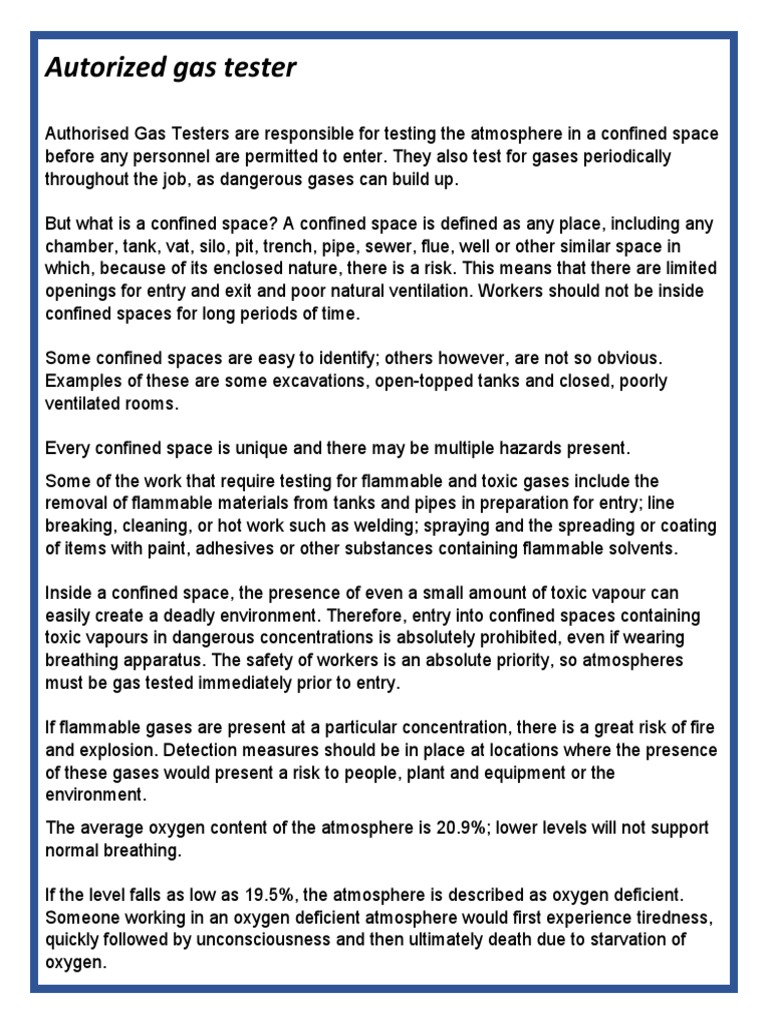 Autorized gas tester

Authorised Gas Testers are responsible for testing the atmosphere in a confined space before any personnel are permitted to enter. They also test for gases periodically throughout the job, as dangerous gases can build up.

But what is a confined space? A confined space is defined as any place, including any chamber, tank, vat, silo, pit, trench, pipe, sewer, flue, well or other similar space in which, because of its enclosed nature, there is a risk. This means that there are limited openings for entry and exit and poor natural ventilation. Workers should not be inside confined spaces for long periods of time.

Some confined spaces are easy to identify; others however, are not so obvious. Examples of these are some excavations, open-topped tanks and closed, poorly ventilated rooms.

Every confined space is unique and there may be multiple hazards present.

Some of the work that require testing for flammable and toxic gases include the removal of flammable materials from tanks and pipes in preparation for entry; line breaking, cleaning, or hot work such as welding; spraying and the spreading or coating of items with paint, adhesives or other substances containing flammable solvents.

Inside a confined space, the presence of even a small amount of toxic vapour can easily create a deadly environment. Therefore, entry into confined spaces containing toxic vapours in dangerous concentrations is absolutely prohibited, even if wearing breathing apparatus. The safety of workers is an absolute priority, so atmospheres must be gas tested immediately prior to entry.

If flammable gases are present at a particular concentration, there is a great risk of fire and explosion. Detection measures should be in place at locations where the presence of these gases would present a risk to people, plant and equipment or the environment.

The average oxygen content of the atmosphere is 20.9%; lower levels will not support normal breathing.

If the level falls as low as 19.5%, the atmosphere is described as oxygen deficient. Someone working in an oxygen deficient atmosphere would first experience tiredness, quickly followed by unconsciousness and then ultimately death due to starvation of oxygen.